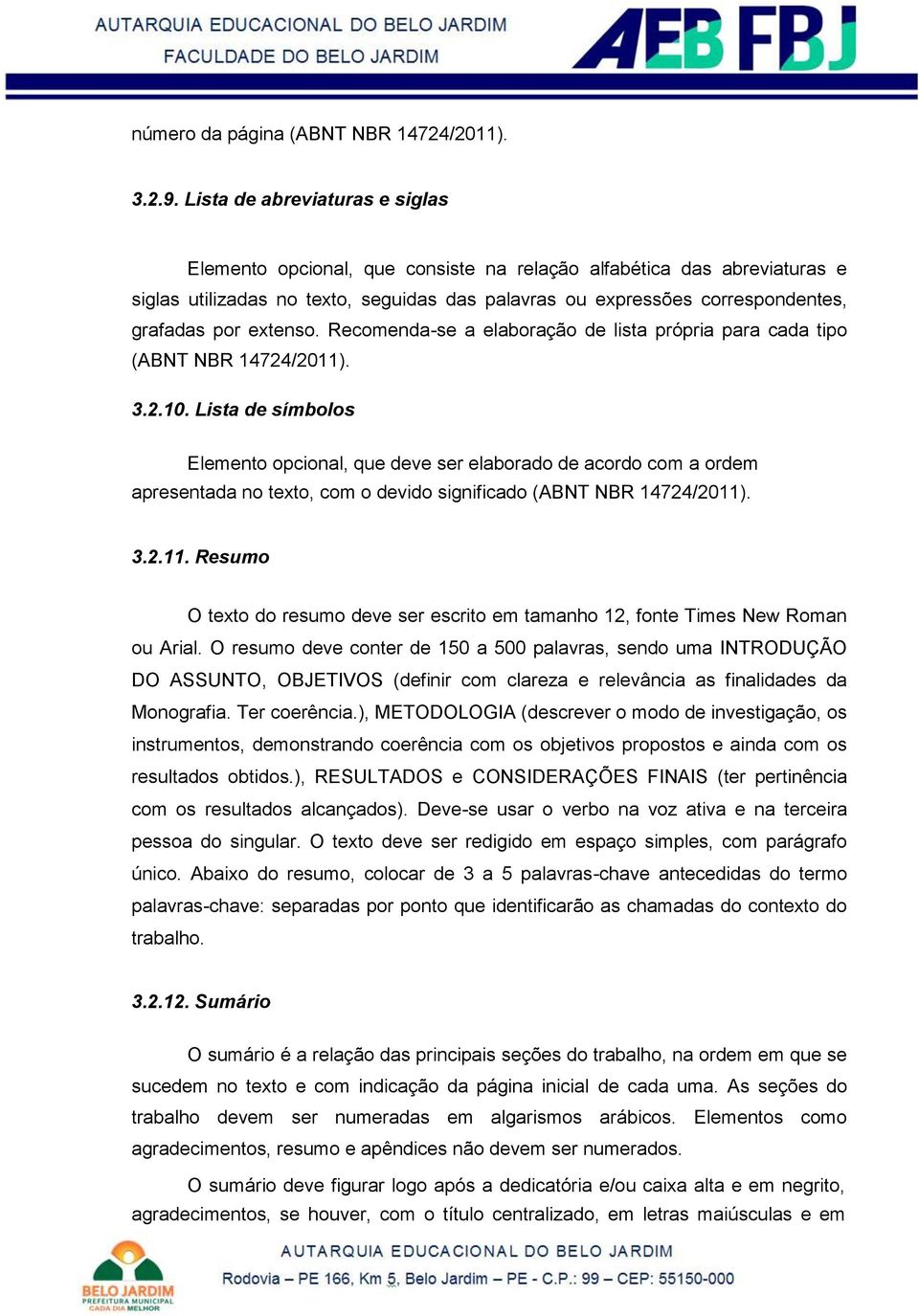 AUTARQUIA EDUCACIONAL DO BELO JARDIM
FACULDADE DO BELO JARDIM
AEB FBJ

número da página (ABNT NBR 14724/2011).

3.2.9. Lista de abreviaturas e siglas

Elemento opcional, que consiste na relação alfabética das abreviaturas e siglas utilizadas no texto, seguidas das palavras ou expressões correspondentes, grafadas por extenso. Recomenda-se a elaboração de lista própria para cada tipo (ABNT NBR 14724/2011).

3.2.10. Lista de símbolos

Elemento opcional, que deve ser elaborado de acordo com a ordem apresentada no texto, com o devido significado (ABNT NBR 14724/2011).

3.2.11. Resumo

O texto do resumo deve ser escrito em tamanho 12, fonte Times New Roman ou Arial. O resumo deve conter de 150 a 500 palavras, sendo uma INTRODUÇÃO DO ASSUNTO, OBJETIVOS (definir com clareza e relevância as finalidades da Monografia. Ter coerência.), METODOLOGIA (descrever o modo de investigação, os instrumentos, demonstrando coerência com os objetivos propostos e ainda com os resultados obtidos.), RESULTADOS e CONSIDERAÇÕES FINAIS (ter pertinência com os resultados alcançados). Deve-se usar o verbo na voz ativa e na terceira pessoa do singular. O texto deve ser redigido em espaço simples, com parágrafo único. Abaixo do resumo, colocar de 3 a 5 palavras-chave antecedidas do termo palavras-chave: separadas por ponto que identificarão as chamadas do contexto do trabalho.

3.2.12. Sumário

O sumário é a relação das principais seções do trabalho, na ordem em que se sucedem no texto e com indicação da página inicial de cada uma. As seções do trabalho devem ser numeradas em algarismos arábicos. Elementos como agradecimentos, resumo e apêndices não devem ser numerados.

O sumário deve figurar logo após a dedicatória e/ou caixa alta e em negrito, agradecimentos, se houver, com o título centralizado, em letras maiúsculas e em

BELO JARDIM
PREFEITURA MUNICIPAL
CADA DIA MELHOR
AUTARQUIA EDUCACIONAL DO BELO JARDIM
Rodovia – PE 166, Km 5, Belo Jardim – PE - C.P.: 99 – CEP: 55150-000